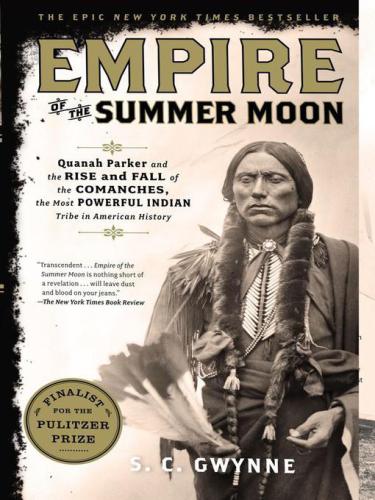 THE EPIC NEW YORK TIMES BESTSELLER

EMPIRE OF THE SUMMER MOON

Quanah Parker and the RISE and FALL of the COMANCHES, the Most POWERFUL INDIAN Tribe in American History

"Transcendent . . . Empire of the Summer Moon is nothing short of a revelation . . . will leave dust and blood on your jeans."
—The New York Times Book Review

FINALIST FOR THE PULITZER PRIZE

S. C. GWYNNE